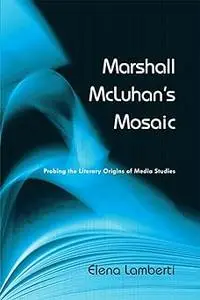 Marshall McLuhan's Mosaic

Probing the Literary Origins of Media Studies

Elena Lamberti